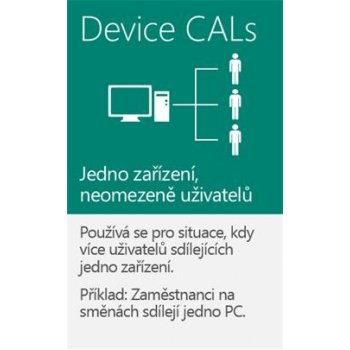 Device CALs

Jedno zařízení, neomezeně uživatelů

Používá se pro situace, kdy více uživatelů sdílejících jedno zařízení.

Příklad: Zaměstnanci na směnách sdílejí jedno PC.